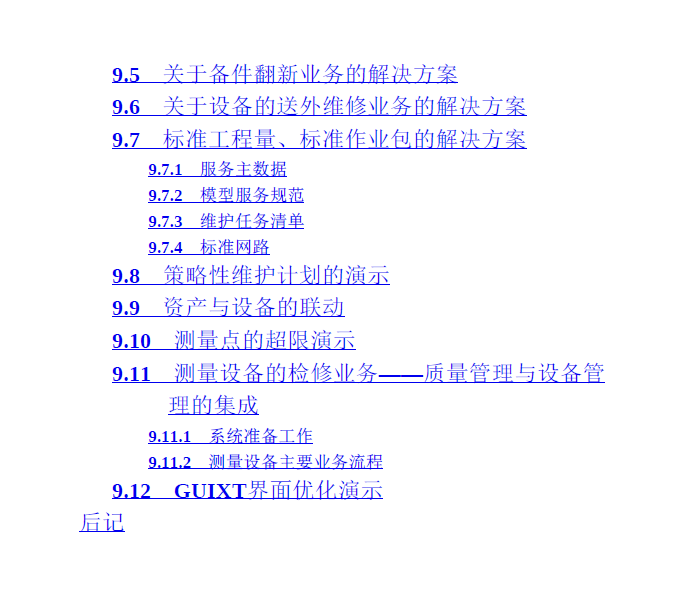 9.5 关于备件翻新业务的解决方案
9.6 关于设备的送外维修业务的解决方案
9.7 标准工程量、标准作业包的解决方案
9.7.1 服务主数据
9.7.2 模型服务规范
9.7.3 维护任务清单
9.7.4 标准网路
9.8 策略性维护计划的演示
9.9 资产与设备的联动
9.10 测量点的超限演示
9.11 测量设备的检修业务——质量管理与设备管理的集成
9.11.1 系统准备工作
9.11.2 测量设备主要业务流程
9.12 GUIXT界面优化演示
后记